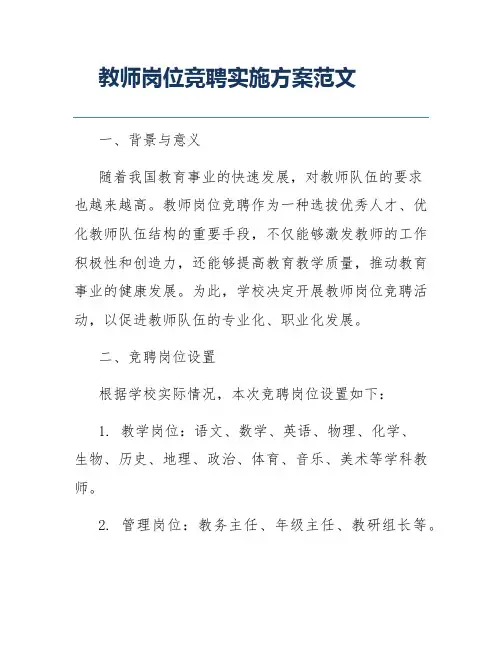 教师岗位竞聘实施方案范文

一、背景与意义

随着我国教育事业的快速发展，对教师队伍的要求也越来越高。教师岗位竞聘作为一种选拔优秀人才、优化教师队伍结构的重要手段，不仅能够激发教师的工作积极性和创造力，还能够提高教育教学质量，推动教育事业的健康发展。为此，学校决定开展教师岗位竞聘活动，以促进教师队伍的专业化、职业化发展。

二、竞聘岗位设置

根据学校实际情况，本次竞聘岗位设置如下：

1. 教学岗位：语文、数学、英语、物理、化学、生物、历史、地理、政治、体育、音乐、美术等学科教师。

2. 管理岗位：教务主任、年级主任、教研组长等。